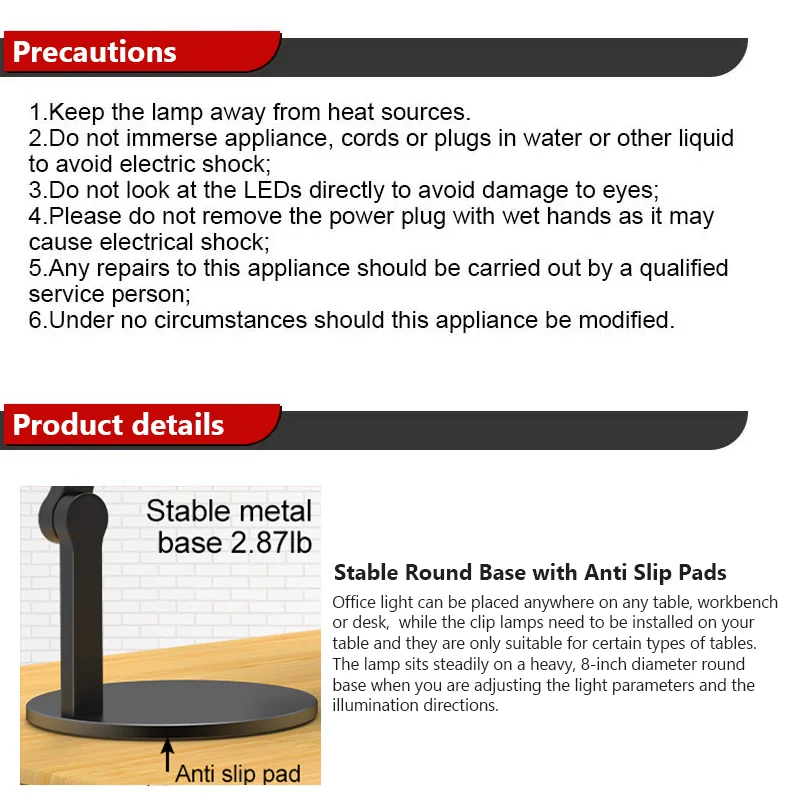 Precautions

1.Keep the lamp away from heat sources.
2.Do not immerse appliance, cords or plugs in water or other liquid to avoid electric shock;
3.Do not look at the LEDs directly to avoid damage to eyes;
4.Please do not remove the power plug with wet hands as it may cause electrical shock;
5.Any repairs to this appliance should be carried out by a qualified service person;
6.Under no circumstances should this appliance be modified.

Product details

Stable metal base 2.87lb

Anti slip pad

Stable Round Base with Anti Slip Pads

Office light can be placed anywhere on any table, workbench or desk, while the clip lamps need to be installed on your table and they are only suitable for certain types of tables. The lamp sits steadily on a heavy, 8-inch diameter round base when you are adjusting the light parameters and the illumination directions.